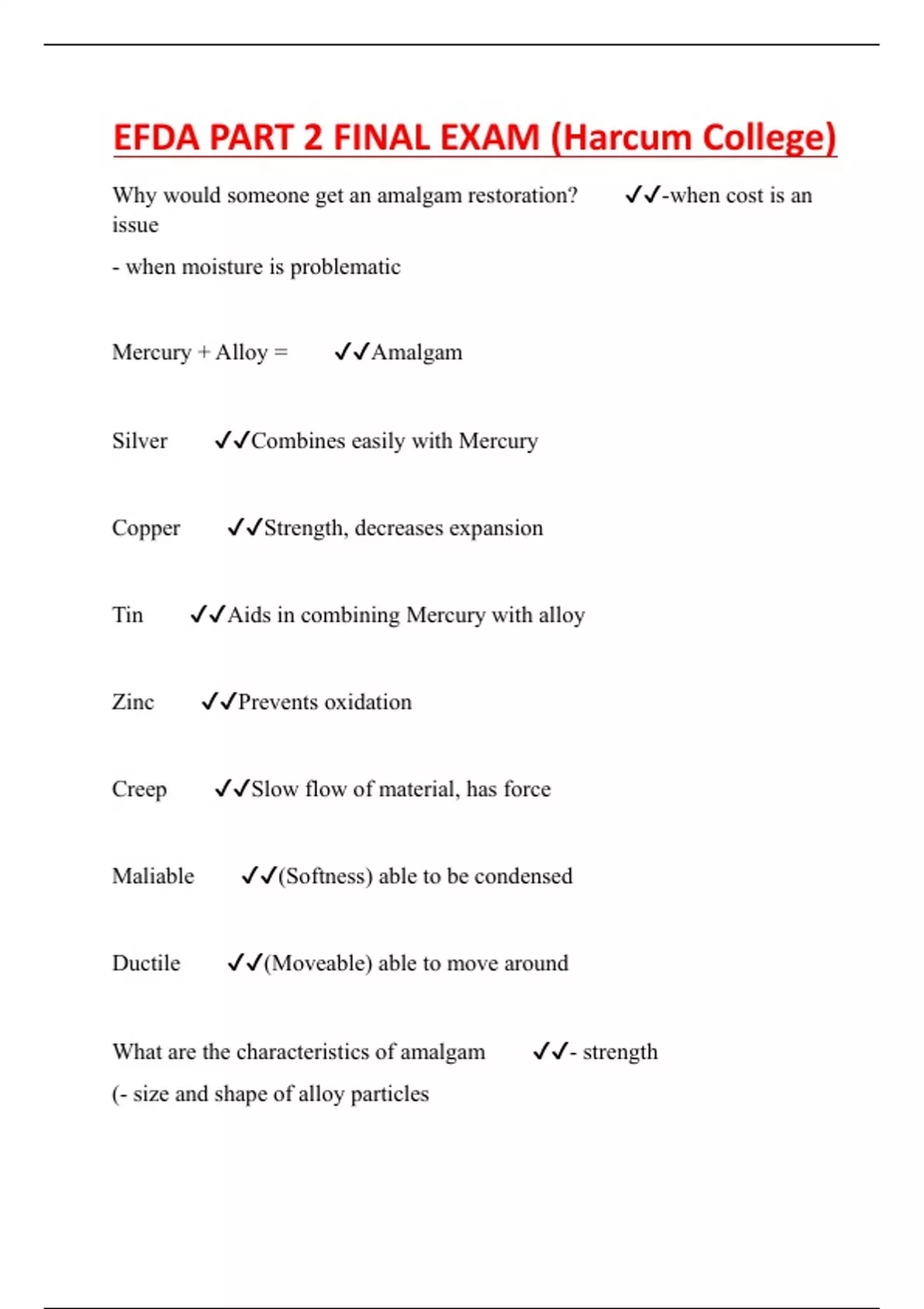 EFDA PART 2 FINAL EXAM (Harcum College)

Why would someone get an amalgam restoration? ✓✓-when cost is an issue

- when moisture is problematic

Mercury + Alloy = ✓✓Amalgam

Silver ✓✓Combines easily with Mercury

Copper ✓✓Strength, decreases expansion

Tin ✓✓Aids in combining Mercury with alloy

Zinc ✓✓Prevents oxidation

Creep ✓✓Slow flow of material, has force

Maliable ✓✓(Softness) able to be condensed

Ductile ✓✓(Moveable) able to move around

What are the characteristics of amalgam ✓✓- strength

(- size and shape of alloy particles